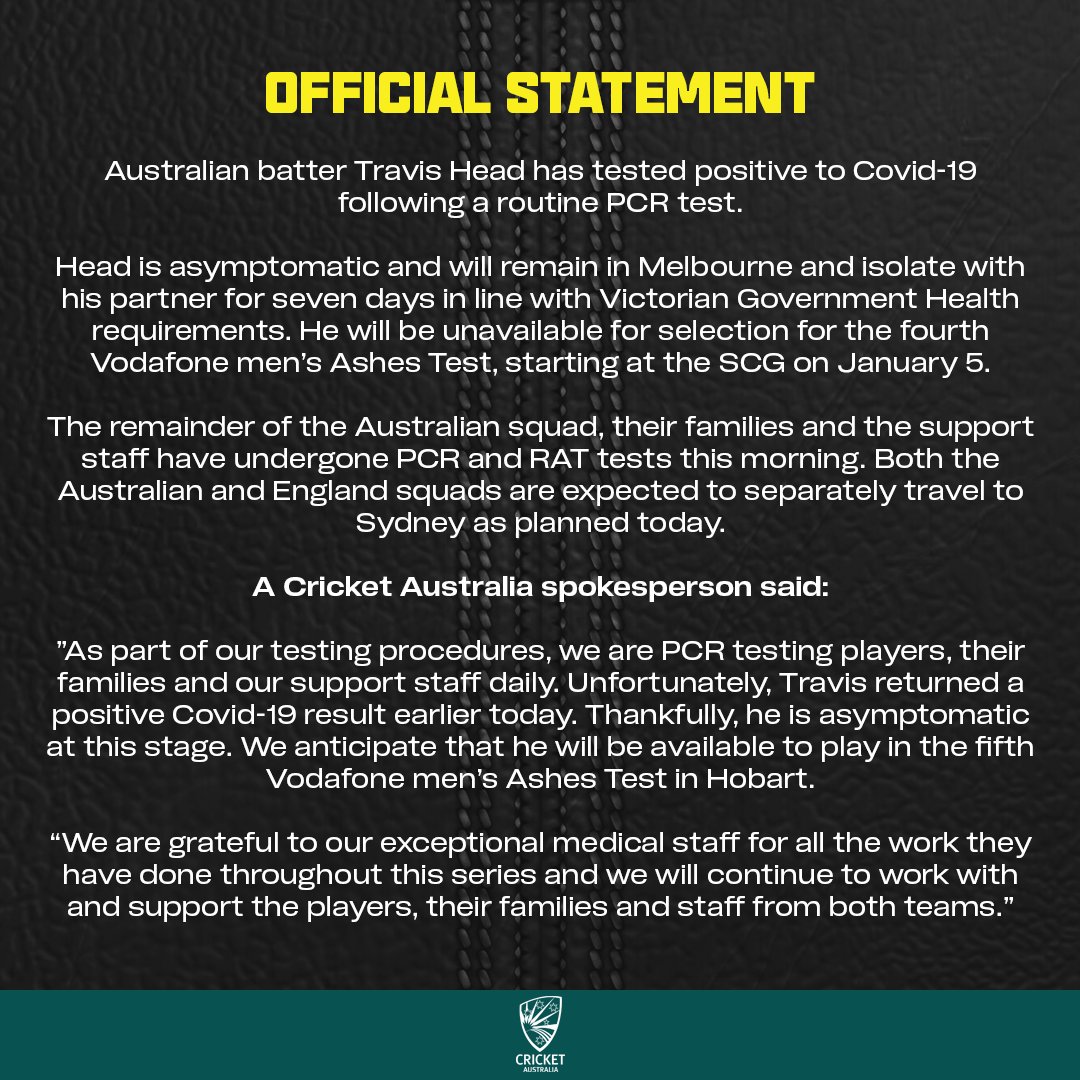 OFFICIAL STATEMENT

Australian batter Travis Head has tested positive to Covid-19 following a routine PCR test.

Head is asymptomatic and will remain in Melbourne and isolate with his partner for seven days in line with Victorian Government Health requirements. He will be unavailable for selection for the fourth Vodafone men's Ashes Test, starting at the SCG on January 5.

The remainder of the Australian squad, their families and the support staff have undergone PCR and RAT tests this morning. Both the Australian and England squads are expected to separately travel to Sydney as planned today.

A Cricket Australia spokesperson said:

"As part of our testing procedures, we are PCR testing players, their families and our support staff daily. Unfortunately, Travis returned a positive Covid-19 result earlier today. Thankfully, he is asymptomatic at this stage. We anticipate that he will be available to play in the fifth Vodafone men's Ashes Test in Hobart.

"We are grateful to our exceptional medical staff for all the work they have done throughout this series and we will continue to work with and support the players, their families and staff from both teams."

CRICKET AUSTRALIA